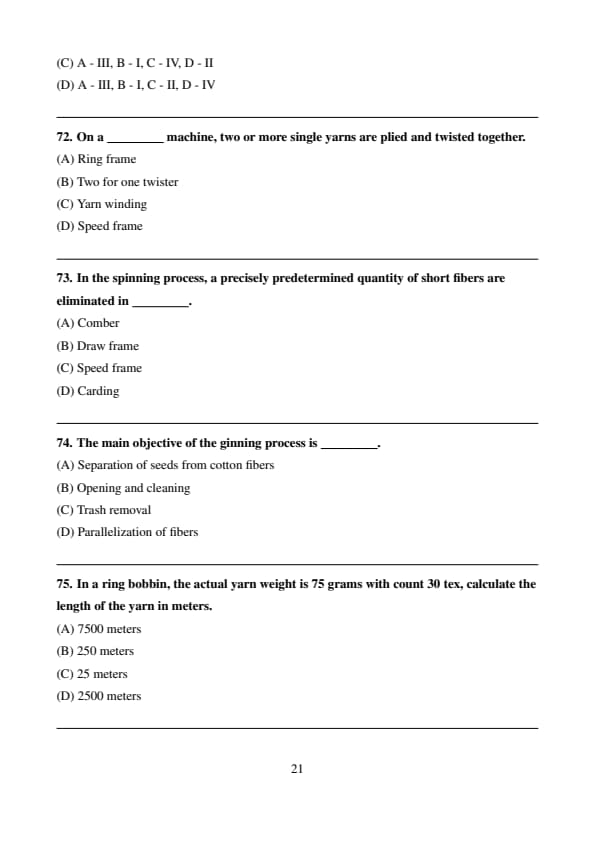 (C) A - III, B - I, C - IV, D - II
(D) A - III, B - I, C - II, D - IV

72. On a _________ machine, two or more single yarns are plied and twisted together.
(A) Ring frame
(B) Two for one twister
(C) Yarn winding
(D) Speed frame

73. In the spinning process, a precisely predetermined quantity of short fibers are eliminated in _________.
(A) Comber
(B) Draw frame
(C) Speed frame
(D) Carding

74. The main objective of the ginning process is _________.
(A) Separation of seeds from cotton fibers
(B) Opening and cleaning
(C) Trash removal
(D) Parallelization of fibers

75. In a ring bobbin, the actual yarn weight is 75 grams with count 30 tex, calculate the length of the yarn in meters.
(A) 7500 meters
(B) 250 meters
(C) 25 meters
(D) 2500 meters

21